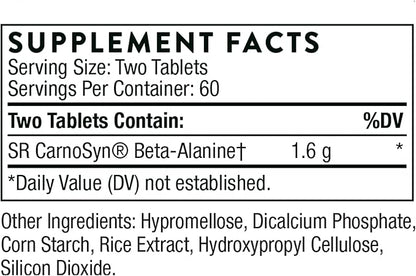 SUPPLEMENT FACTS
Serving Size: Two Tablets
Servings Per Container: 60

| Two Tablets Contain: | | %DV |
|---|---|---|
| SR CarnoSyn® Beta-Alanine† | 1.6 g | * |

*Daily Value (DV) not established.

Other Ingredients: Hypromellose, Dicalcium Phosphate, Corn Starch, Rice Extract, Hydroxypropyl Cellulose, Silicon Dioxide.